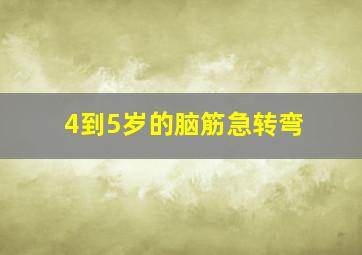 4到5岁的脑筋急转弯